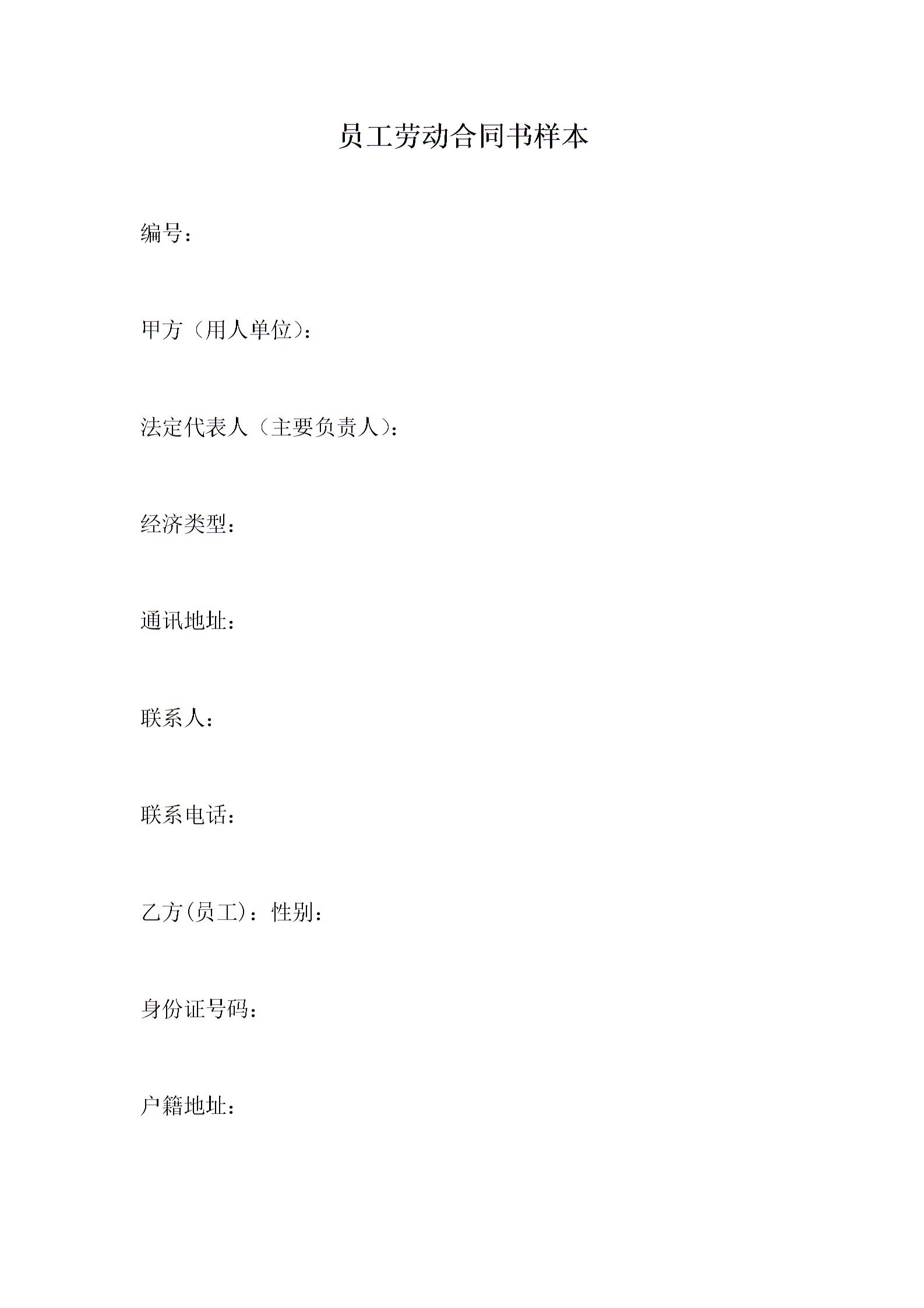 员工劳动合同书样本

编号：

甲方（用人单位）：

法定代表人（主要负责人）：

经济类型：

通讯地址：

联系人：

联系电话：

乙方(员工)：性别：

身份证号码：

户籍地址：